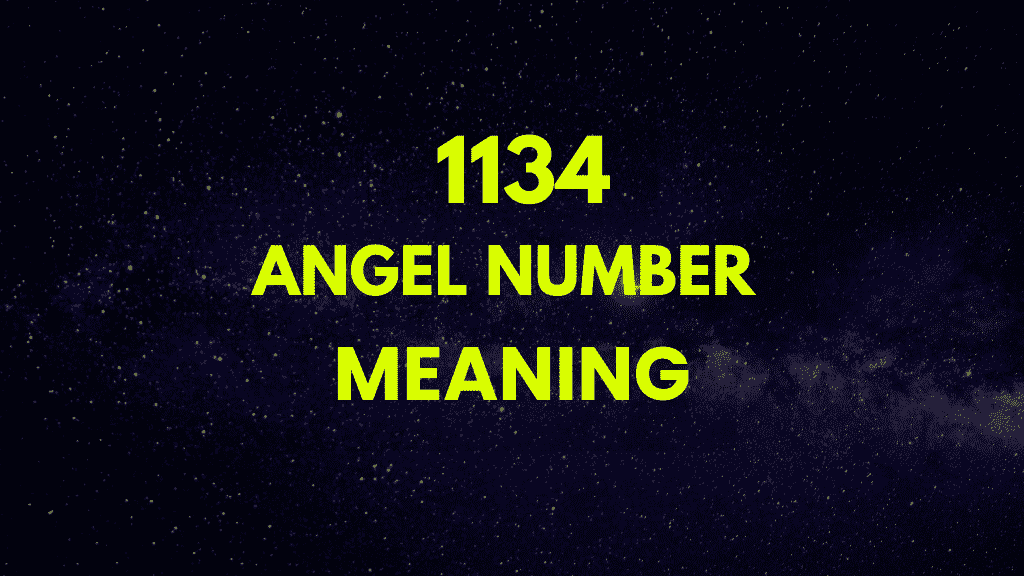 1134
ANGEL NUMBER
MEANING